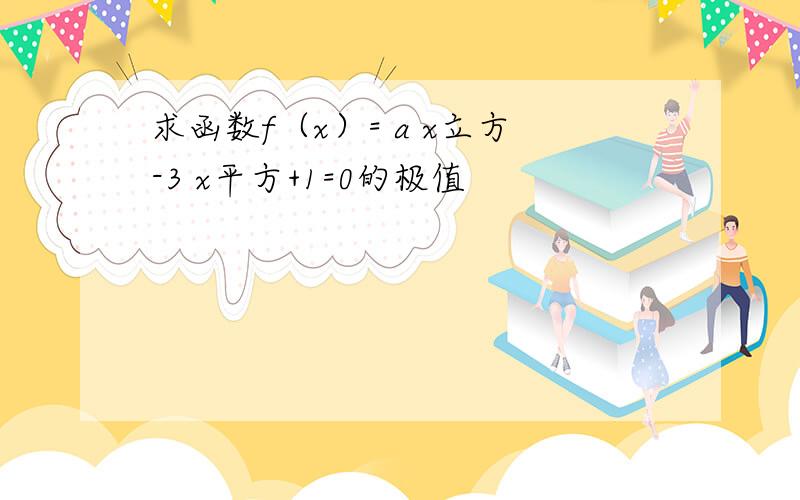 求函数f（x）= a x立方-3 x平方+1=0的极值